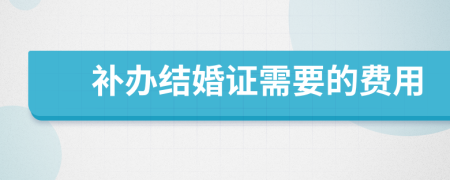 补办结婚证需要的费用